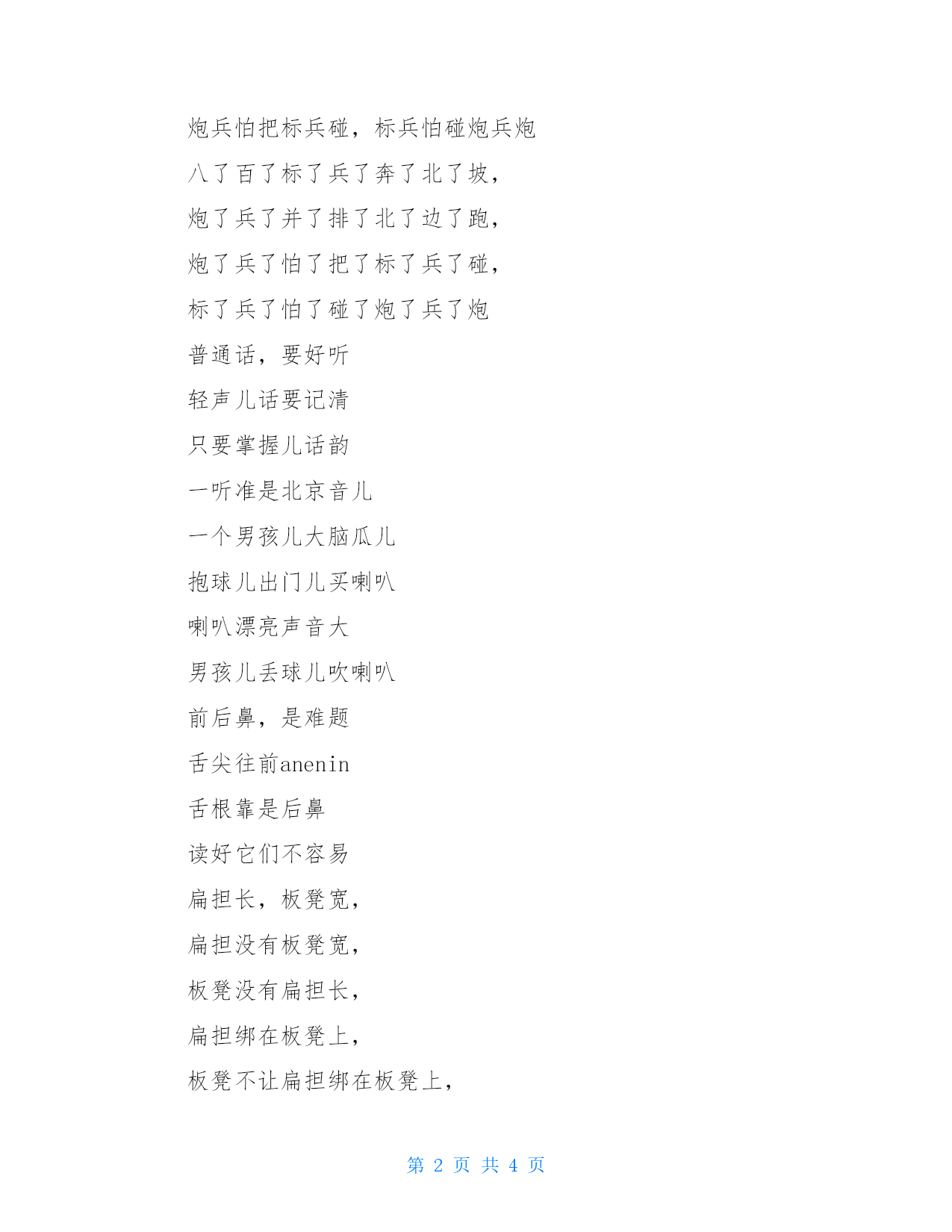 炮兵怕把标兵碰，标兵怕碰炮兵炮

八了百了标了兵了奔了北了坡，

炮了兵了并了排了北了边了跑，

炮了兵了怕了把了标了兵了碰，

标了兵了怕了碰了炮了兵了炮

普通话，要好听

轻声儿话要记清

只要掌握儿话韵

一听准是北京音儿

一个男孩儿大脑瓜儿

抱球儿出门儿买喇叭

喇叭漂亮声音大

男孩儿丢球儿吹喇叭

前后鼻，是难题

舌尖往前anenin

舌根靠是后鼻

读好它们不容易

扁担长，板凳宽，

扁担没有板凳宽，

板凳没有扁担长，

扁担绑在板凳上，

板凳不让扁担绑在板凳上，

第 2 页 共 4 页